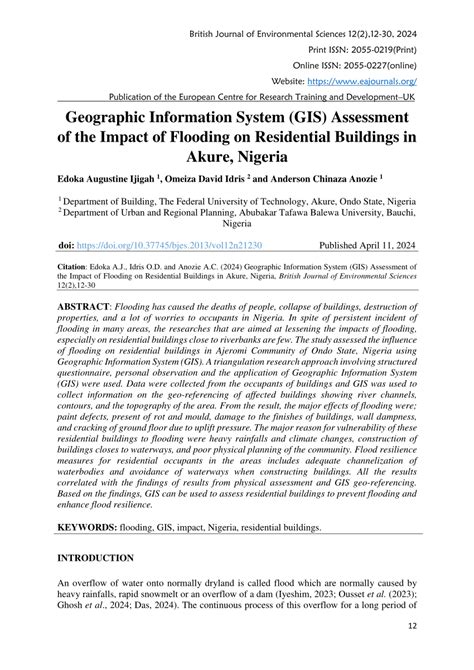 British Journal of Environmental Sciences 12(2),12-30, 2024

Print ISSN: 2055-0219(Print)

Online ISSN: 2055-0227(online)

Website: https://www.eajournals.org/

Publication of the European Centre for Research Training and Development–UK

Geographic Information System (GIS) Assessment of the Impact of Flooding on Residential Buildings in Akure, Nigeria

Edoka Augustine Ijigah $^1$, Omeiza David Idris $^2$ and Anderson Chinaza Anozie $^1$

$^1$ Department of Building, The Federal University of Technology, Akure, Ondo State, Nigeria
$^2$ Department of Urban and Regional Planning, Abubakar Tafawa Balewa University, Bauchi, Nigeria

doi: https://doi.org/10.37745/bjes.2013/vol12n21230 Published April 11, 2024

Citation: Edoka A.J., Idris O.D. and Anozie A.C. (2024) Geographic Information System (GIS) Assessment of the Impact of Flooding on Residential Buildings in Akure, Nigeria, British Journal of Environmental Sciences 12(2),12-30

ABSTRACT: Flooding has caused the deaths of people, collapse of buildings, destruction of properties, and a lot of worries to occupants in Nigeria. In spite of persistent incident of flooding in many areas, the researches that are aimed at lessening the impacts of flooding, especially on residential buildings close to riverbanks are few. The study assessed the influence of flooding on residential buildings in Ajeromi Community of Ondo State, Nigeria using Geographic Information System (GIS). A triangulation research approach involving structured questionnaire, personal observation and the application of Geographic Information System (GIS) were used. Data were collected from the occupants of buildings and GIS was used to collect information on the geo-referencing of affected buildings showing river channels, contours, and the topography of the area. From the result, the major effects of flooding were; paint defects, present of rot and mould, damage to the finishes of buildings, wall dampness, and cracking of ground floor due to uplift pressure. The major reason for vulnerability of these residential buildings to flooding were heavy rainfalls and climate changes, construction of buildings closes to waterways, and poor physical planning of the community. Flood resilience measures for residential occupants in the areas includes adequate channelization of waterbodies and avoidance of waterways when constructing buildings. All the results correlated with the findings of results from physical assessment and GIS geo-referencing. Based on the findings, GIS can be used to assess residential buildings to prevent flooding and enhance flood resilience.

KEYWORDS: flooding, GIS, impact, Nigeria, residential buildings.

INTRODUCTION

An overflow of water onto normally dryland is called flood which are normally caused by heavy rainfalls, rapid snowmelt or an overflow of a dam (Iyeshim, 2023; Ousset et al. (2023); Ghosh et al., 2024; Das, 2024). The continuous process of this overflow for a long period of

12